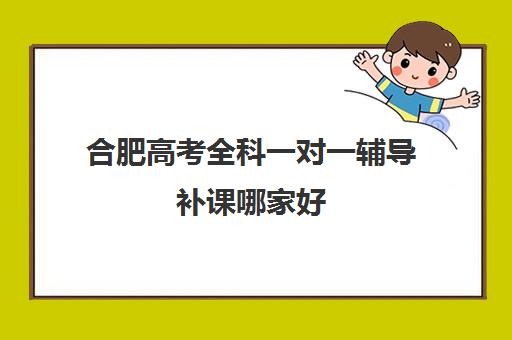 合肥高考全科一对一辅导补课哪家好